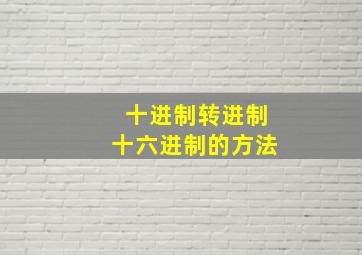 十进制转进制
十六进制的方法